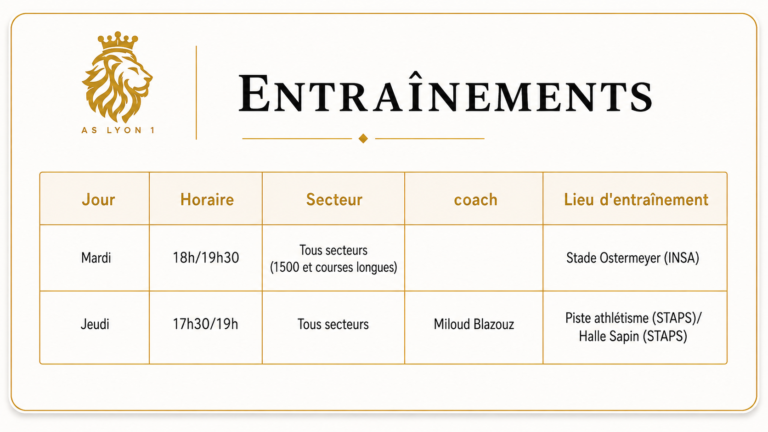 AS LYON 1

ENTRAÎNEMENTS

| Jour | Horaire | Secteur | coach | Lieu d'entraînement |
|---|---|---|---|---|
| Mardi | 18h/19h30 | Tous secteurs (1500 et courses longues) | | Stade Ostermeyer (INSA) |
| Jeudi | 17h30/19h | Tous secteurs | Miloud Blazouz | Piste athlétisme (STAPS)/ Halle Sapin (STAPS) |